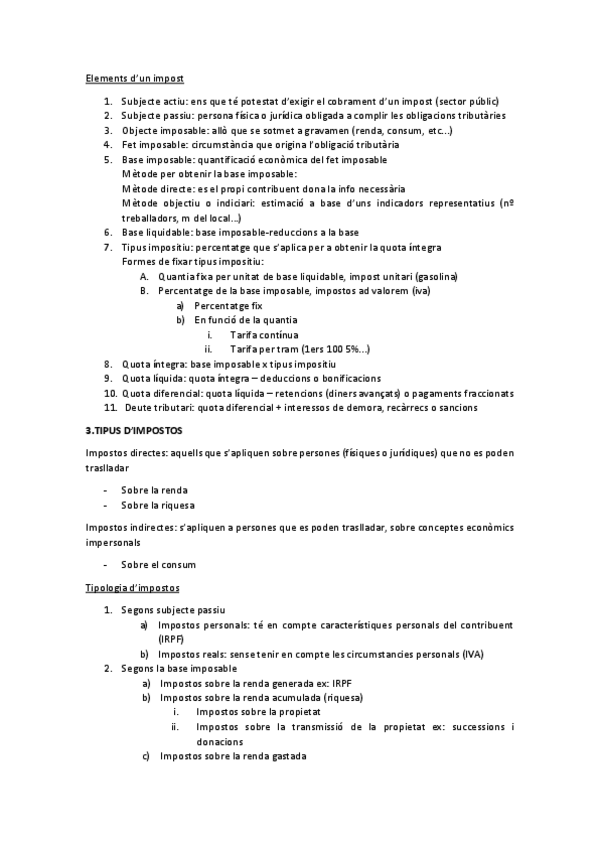 Elements d'un impost

1. Subjecte actiu: ens que té potestat d'exigir el cobrament d'un impost (sector públic)
2. Subjecte passiu: persona física o jurídica obligada a complir les obligacions tributàries
3. Objecte imposable: allò que se sotmet a gravamen (renda, consum, etc...)
4. Fet imposable: circumstància que origina l'obligació tributària
5. Base imposable: quantificació econòmica del fet imposable
Mètode per obtenir la base imposable:
Mètode directe: es el propi contribuent dona la info necessària
Mètode objectiu o indiciari: estimació a base d'uns indicadors representatius (nº treballadors, m del local...)
6. Base liquidable: base imposable-reduccions a la base
7. Tipus impositiu: percentatge que s'aplica per a obtenir la quota íntegra
Formes de fixar tipus impositiu:
A. Quantia fixa per unitat de base liquidable, impost unitari (gasolina)
B. Percentatge de la base imposable, impostos ad valorem (iva)
a) Percentatge fix
b) En funció de la quantia
i. Tarifa contínua
ii. Tarifa per tram (1ers 100 5%...)
8. Quota íntegra: base imposable x tipus impositiu
9. Quota líquida: quota íntegra – deduccions o bonificacions
10. Quota diferencial: quota líquida – retencions (diners avançats) o pagaments fraccionats
11. Deute tributari: quota diferencial + interessos de demora, recàrrecs o sancions

3.TIPUS D'IMPOSTOS

Impostos directes: aquells que s'apliquen sobre persones (físiques o jurídiques) que no es poden traslladar

- Sobre la renda
- Sobre la riquesa

Impostos indirectes: s'apliquen a persones que es poden traslladar, sobre conceptes econòmics impersonals

- Sobre el consum

Tipologia d'impostos

1. Segons subjecte passiu
a) Impostos personals: té en compte característiques personals del contribuent (IRPF)
b) Impostos reals: sense tenir en compte les circumstancies personals (IVA)
2. Segons la base imposable
a) Impostos sobre la renda generada ex: IRPF
b) Impostos sobre la renda acumulada (riquesa)
i. Impostos sobre la propietat
ii. Impostos sobre la transmissió de la propietat ex: successions i donacions
c) Impostos sobre la renda gastada